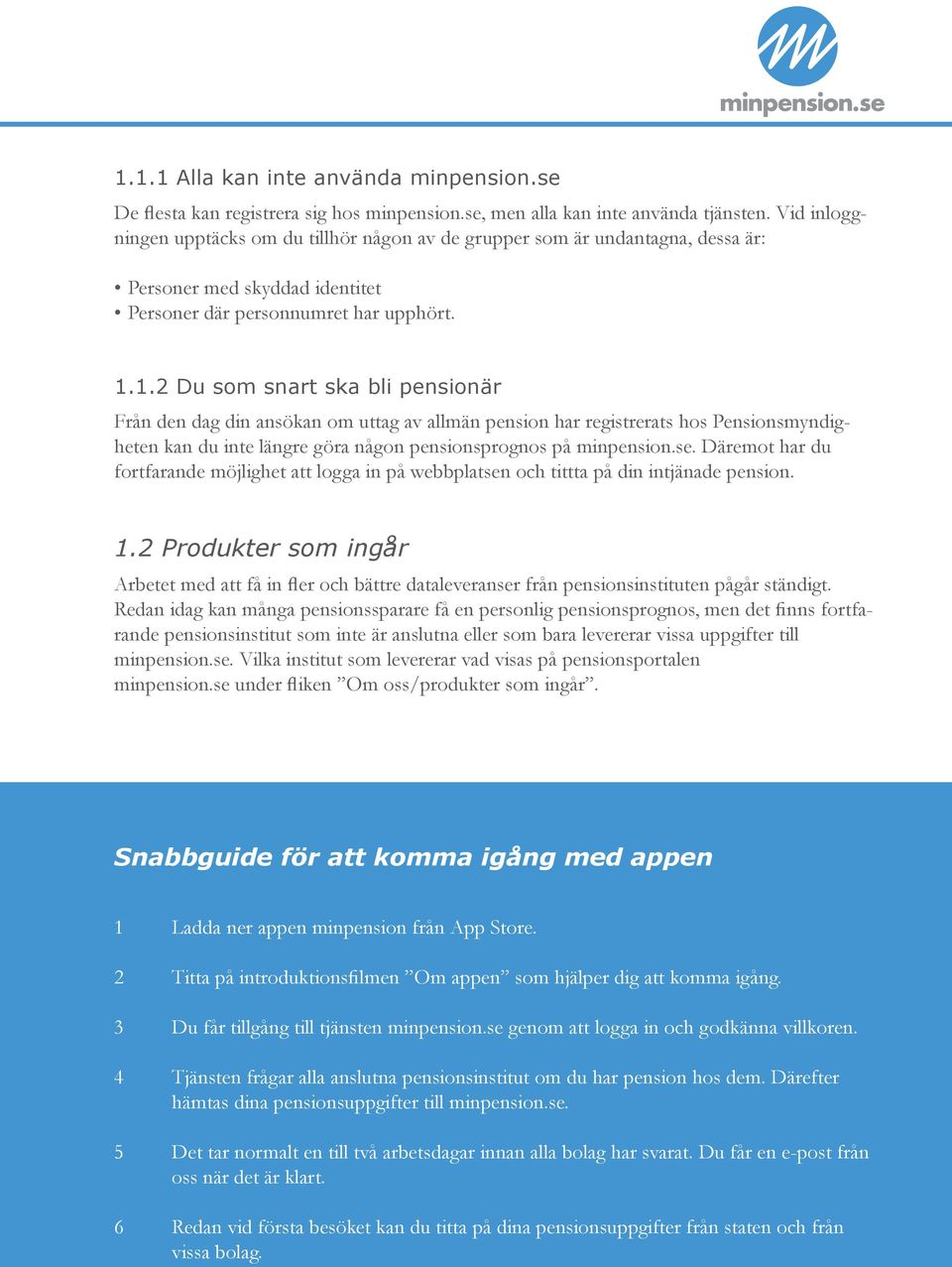 minpension.se

1.1.1 Alla kan inte använda minpension.se

De flesta kan registrera sig hos minpension.se, men alla kan inte använda tjänsten. Vid inloggningen upptäcks om du tillhör någon av de grupper som är undantagna, dessa är:

• Personer med skyddad identitet
• Personer där personnumret har upphört.

1.1.2 Du som snart ska bli pensionär

Från den dag din ansökan om uttag av allmän pension har registrerats hos Pensionsmyndigheten kan du inte längre göra någon pensionsprognos på minpension.se. Däremot har du fortfarande möjlighet att logga in på webbplatsen och tittta på din intjänade pension.

1.2 Produkter som ingår

Arbetet med att få in fler och bättre dataleveranser från pensionsinstituten pågår ständigt. Redan idag kan många pensionssparare få en personlig pensionsprognos, men det finns fortfarande pensionsinstitut som inte är anslutna eller som bara levererar vissa uppgifter till minpension.se. Vilka institut som levererar vad visas på pensionsportalen minpension.se under fliken ”Om oss/produkter som ingår”.

Snabbguide för att komma igång med appen

1 Ladda ner appen minpension från App Store.

2 Titta på introduktionsfilmen ”Om appen” som hjälper dig att komma igång.

3 Du får tillgång till tjänsten minpension.se genom att logga in och godkänna villkoren.

4 Tjänsten frågar alla anslutna pensionsinstitut om du har pension hos dem. Därefter hämtas dina pensionsuppgifter till minpension.se.

5 Det tar normalt en till två arbetsdagar innan alla bolag har svarat. Du får en e-post från oss när det är klart.

6 Redan vid första besöket kan du titta på dina pensionsuppgifter från staten och från vissa bolag.